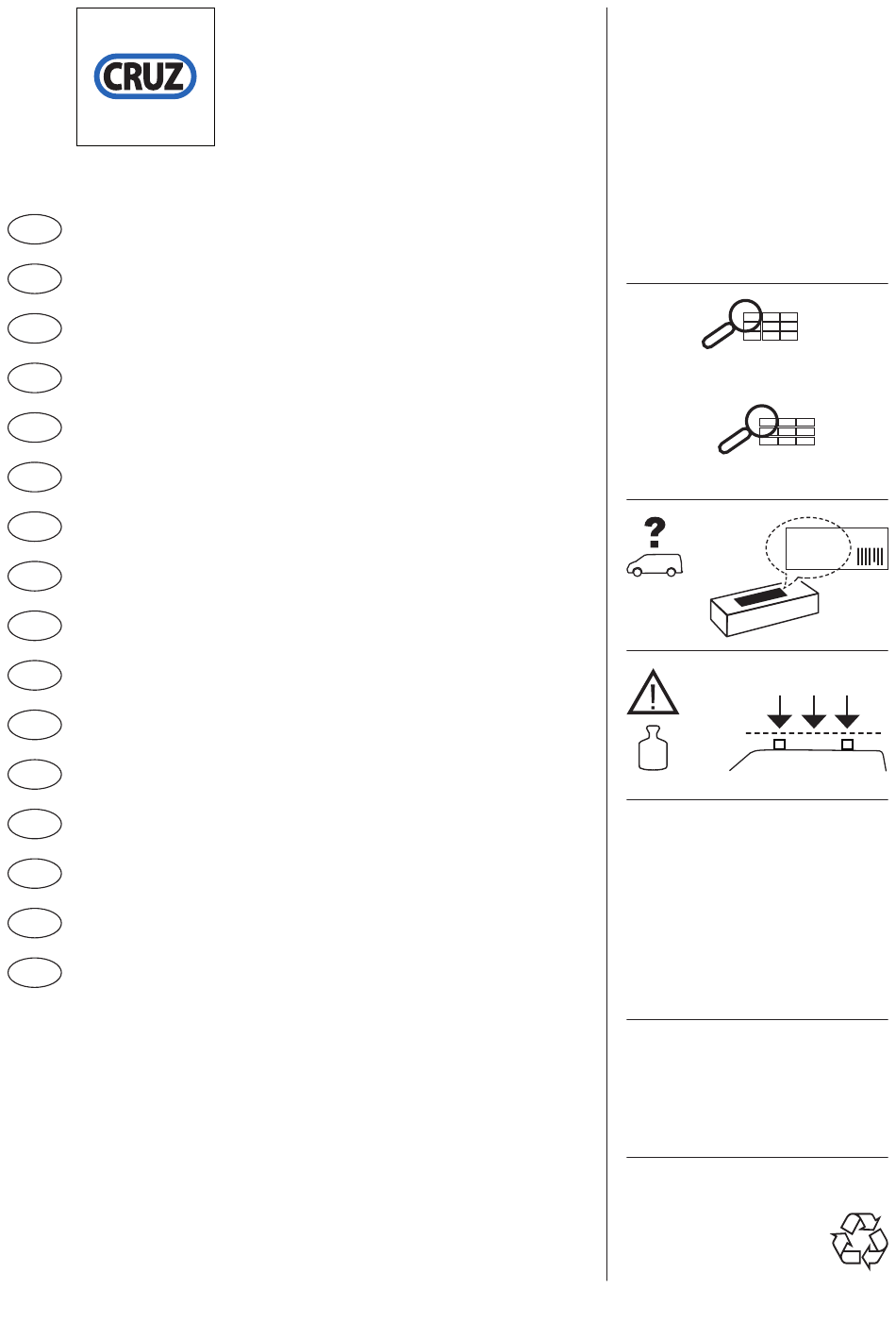 CRUZ